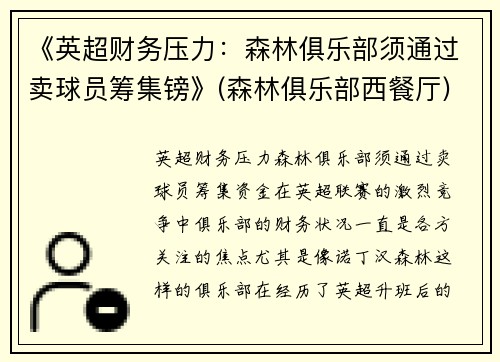 《英超财务压力：森林俱乐部须通过卖球员筹集镑》(森林俱乐部西餐厅)

英超财务压力森林俱乐部须通过卖球员筹集资金在英超联赛的激烈竞争中俱乐部的财务状况一直是各方关注的焦点尤其是像诺丁汉森林这样的俱乐部在经历了英超升班后的